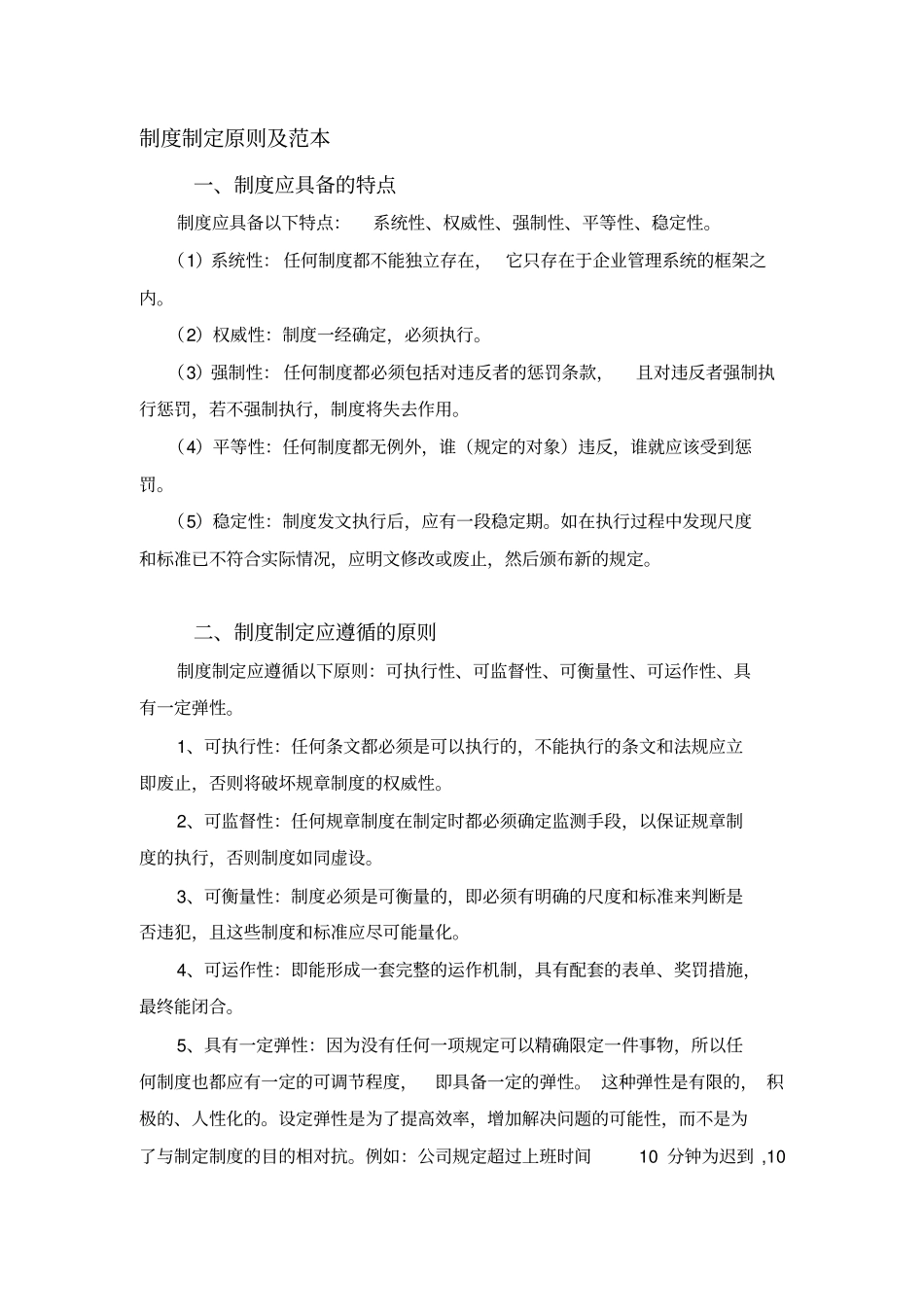 制度制定原则及范本

一、制度应具备的特点

制度应具备以下特点： 系统性、权威性、强制性、平等性、稳定性。

（1）系统性：任何制度都不能独立存在， 它只存在于企业管理系统的框架之内。

（2）权威性：制度一经确定，必须执行。

（3）强制性：任何制度都必须包括对违反者的惩罚条款， 且对违反者强制执行惩罚，若不强制执行，制度将失去作用。

（4）平等性：任何制度都无例外，谁（规定的对象）违反，谁就应该受到惩罚。

（5）稳定性：制度发文执行后，应有一段稳定期。如在执行过程中发现尺度和标准已不符合实际情况，应明文修改或废止，然后颁布新的规定。

二、制度制定应遵循的原则

制度制定应遵循以下原则：可执行性、可监督性、可衡量性、可运作性、具有一定弹性。

1、可执行性：任何条文都必须是可以执行的，不能执行的条文和法规应立即废止，否则将破坏规章制度的权威性。

2、可监督性：任何规章制度在制定时都必须确定监测手段，以保证规章制度的执行，否则制度如同虚设。

3、可衡量性：制度必须是可衡量的，即必须有明确的尺度和标准来判断是否违犯，且这些制度和标准应尽可能量化。

4、可运作性：即能形成一套完整的运作机制，具有配套的表单、奖罚措施，最终能闭合。

5、具有一定弹性：因为没有任何一项规定可以精确限定一件事物，所以任何制度也都应有一定的可调节程度， 即具备一定的弹性。 这种弹性是有限的， 积极的、人性化的。设定弹性是为了提高效率，增加解决问题的可能性，而不是为了与制定制度的目的相对抗。例如：公司规定超过上班时间 10 分钟为迟到 ,10